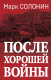 Марк СОЛОНИН

ПОСЛЕ ХОРОШЕЙ ВОЙНЫ